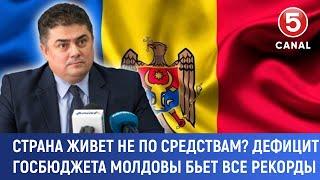 5
CANAL

СТРАНА ЖИВЕТ НЕ ПО СРЕДСТВАМ? ДЕФИЦИТ ГОСБЮДЖЕТА МОЛДОВЫ БЬЕТ ВСЕ РЕКОРДЫ